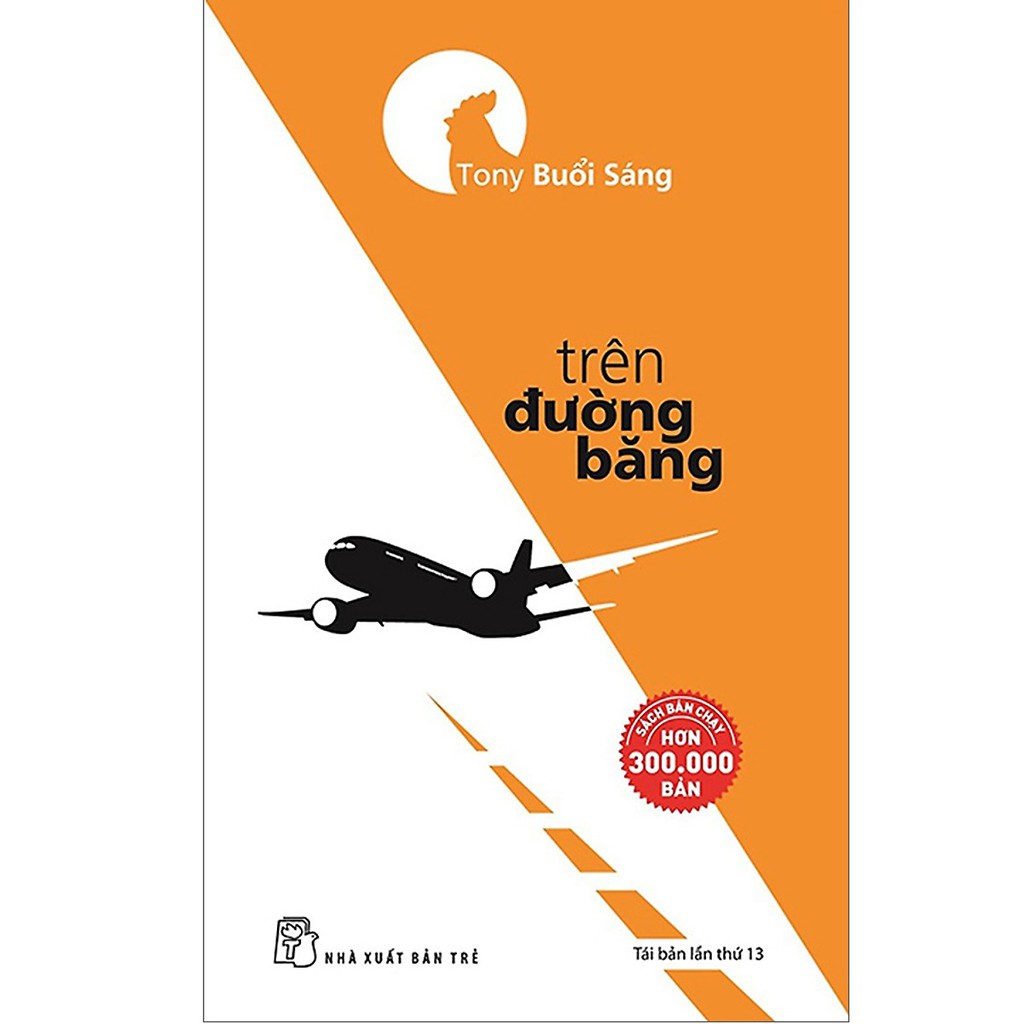 Tony Buổi Sáng

trên
đường
băng

SÁCH BÁN CHẠY
HƠN
300.000
BẢN

NHÀ XUẤT BẢN TRẺ

Tái bản lần thứ 13